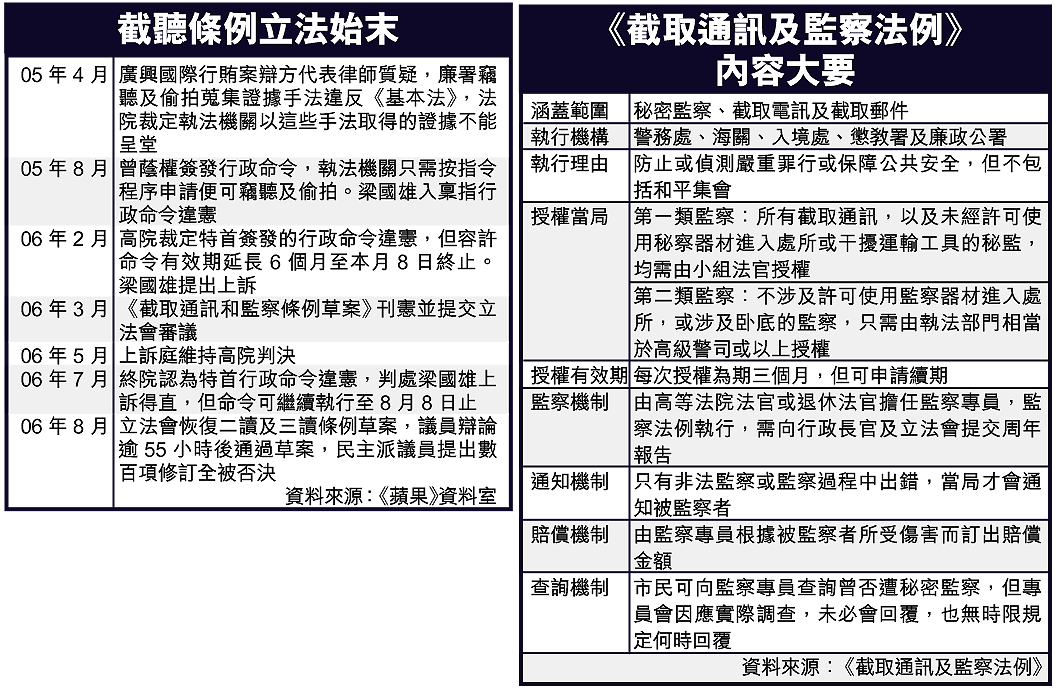 截聽條例立法始末

| | |
|---|---|
| 05 年 4 月 | 廣興國際行賄案辯方代表律師質疑，廉署竊聽及偷拍蒐集證據手法違反《基本法》，法院裁定執法機關以這些手法取得的證據不能呈堂 |
| 05 年 8 月 | 曾蔭權簽發行政命令，執法機關只需按指令程序申請便可竊聽及偷拍。梁國雄入稟指行政命令違憲 |
| 06 年 2 月 | 高院裁定特首簽發的行政命令違憲，但容許命令有效期延長 6 個月至本月 8 日終止。梁國雄提出上訴 |
| 06 年 3 月 | 《截取通訊和監察條例草案》刊憲並提交立法會審議 |
| 06 年 5 月 | 上訴庭維持高院判決 |
| 06 年 7 月 | 終院認為特首行政命令違憲，判處梁國雄上訴得直，但命令可繼續執行至 8 月 8 日止 |
| 06 年 8 月 | 立法會恢復二讀及三讀條例草案，議員辯論逾 55 小時後通過草案，民主派議員提出數百項修訂全被否決 |

資料來源：《蘋果》資料室

《截取通訊及監察法例》內容大要

| | |
|---|---|
| 涵蓋範圍 | 秘密監察、截取電訊及截取郵件 |
| 執行機構 | 警務處、海關、入境處、懲教署及廉政公署 |
| 執行理由 | 防止或偵測嚴重罪行或保障公共安全，但不包括和平集會 |
| 授權當局 | 第一類監察：所有截取通訊，以及未經許可使用秘察器材進入處所或干擾運輸工具的秘監，均需由小組法官授權 |
| | 第二類監察：不涉及許可使用監察器材進入處所，或涉及卧底的監察，只需由執法部門相當於高級警司或以上授權 |
| 授權有效期 | 每次授權為期三個月，但可申請續期 |
| 監察機制 | 由高等法院法官或退休法官擔任監察專員，監察法例執行，需向行政長官及立法會提交周年報告 |
| 通知機制 | 只有非法監察或監察過程中出錯，當局才會通知被監察者 |
| 賠償機制 | 由監察專員根據被監察者所受傷害而訂出賠償金額 |
| 查詢機制 | 市民可向監察專員查詢曾否遭秘密監察，但專員會因應實際調查，未必會回覆，也無時限規定何時回覆 |

資料來源：《截取通訊及監察法例》